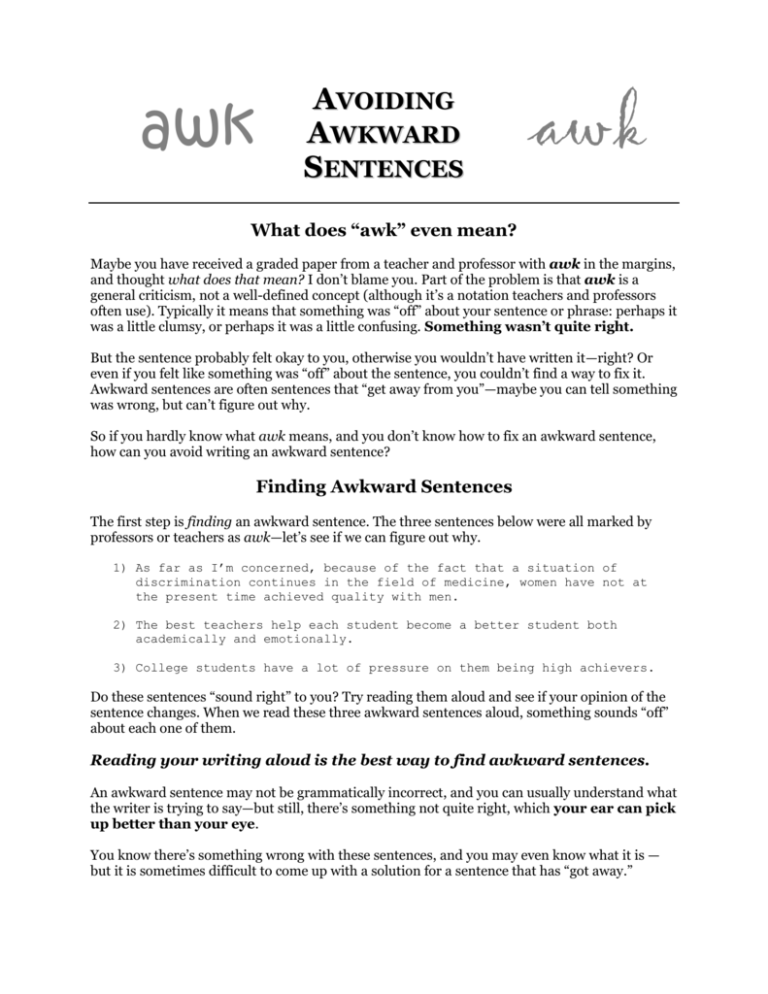 awk

AVOIDING
AWKWARD
SENTENCES

awk

What does "awk" even mean?

Maybe you have received a graded paper from a teacher and professor with awk in the margins, and thought what does that mean? I don't blame you. Part of the problem is that awk is a general criticism, not a well-defined concept (although it's a notation teachers and professors often use). Typically it means that something was "off" about your sentence or phrase: perhaps it was a little clumsy, or perhaps it was a little confusing. Something wasn't quite right.

But the sentence probably felt okay to you, otherwise you wouldn't have written it—right? Or even if you felt like something was "off" about the sentence, you couldn't find a way to fix it. Awkward sentences are often sentences that "get away from you"—maybe you can tell something was wrong, but can't figure out why.

So if you hardly know what awk means, and you don't know how to fix an awkward sentence, how can you avoid writing an awkward sentence?

Finding Awkward Sentences

The first step is finding an awkward sentence. The three sentences below were all marked by professors or teachers as awk—let's see if we can figure out why.

1) As far as I'm concerned, because of the fact that a situation of discrimination continues in the field of medicine, women have not at the present time achieved quality with men.

2) The best teachers help each student become a better student both academically and emotionally.

3) College students have a lot of pressure on them being high achievers.

Do these sentences "sound right" to you? Try reading them aloud and see if your opinion of the sentence changes. When we read these three awkward sentences aloud, something sounds "off" about each one of them.

Reading your writing aloud is the best way to find awkward sentences.

An awkward sentence may not be grammatically incorrect, and you can usually understand what the writer is trying to say—but still, there's something not quite right, which your ear can pick up better than your eye.

You know there's something wrong with these sentences, and you may even know what it is — but it is sometimes difficult to come up with a solution for a sentence that has "got away."